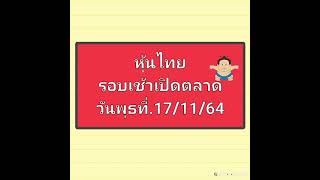 หุ้นไทย
รอบเช้าเปิดตลาด
วันพุธที่.17/11/64